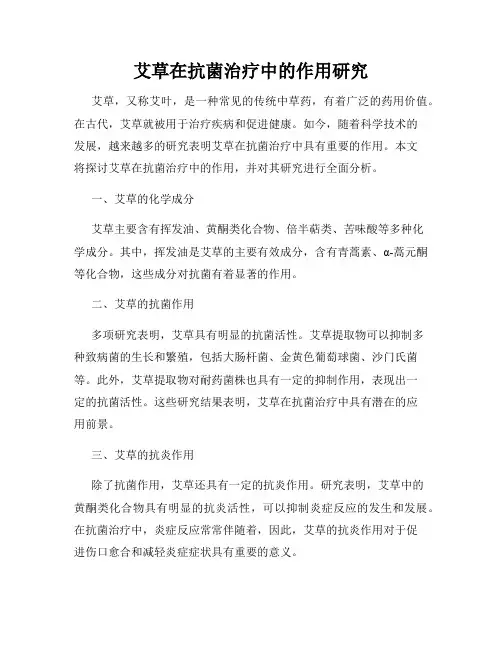 艾草在抗菌治疗中的作用研究

艾草，又称艾叶，是一种常见的传统中草药，有着广泛的药用价值。在古代，艾草就被用于治疗疾病和促进健康。如今，随着科学技术的发展，越来越多的研究表明艾草在抗菌治疗中具有重要的作用。本文将探讨艾草在抗菌治疗中的作用，并对其研究进行全面分析。

一、艾草的化学成分

艾草主要含有挥发油、黄酮类化合物、倍半萜类、苦味酸等多种化学成分。其中，挥发油是艾草的主要有效成分，含有青蒿素、α-蒿元酮等化合物，这些成分对抗菌有着显著的作用。

二、艾草的抗菌作用

多项研究表明，艾草具有明显的抗菌活性。艾草提取物可以抑制多种致病菌的生长和繁殖，包括大肠杆菌、金黄色葡萄球菌、沙门氏菌等。此外，艾草提取物对耐药菌株也具有一定的抑制作用，表现出一定的抗菌活性。这些研究结果表明，艾草在抗菌治疗中具有潜在的应用前景。

三、艾草的抗炎作用

除了抗菌作用，艾草还具有一定的抗炎作用。研究表明，艾草中的黄酮类化合物具有明显的抗炎活性，可以抑制炎症反应的发生和发展。在抗菌治疗中，炎症反应常常伴随着，因此，艾草的抗炎作用对于促进伤口愈合和减轻炎症症状具有重要的意义。